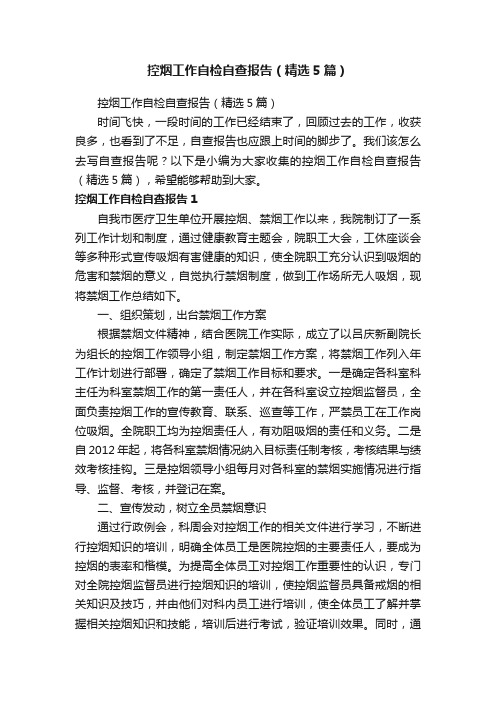 控烟工作自检自查报告（精选5篇）

控烟工作自检自查报告（精选5篇）

时间飞快，一段时间的工作已经结束了，回顾过去的工作，收获良多，也看到了不足，自查报告也应跟上时间的脚步了。我们该怎么去写自查报告呢？以下是小编为大家收集的控烟工作自检自查报告（精选5篇），希望能够帮助到大家。

控烟工作自检自查报告1

自我市医疗卫生单位开展控烟、禁烟工作以来，我院制订了一系列工作计划和制度，通过健康教育主题会，院职工大会，工休座谈会等多种形式宣传吸烟有害健康的知识，使全院职工充分认识到吸烟的危害和禁烟的意义，自觉执行禁烟制度，做到工作场所无人吸烟，现将禁烟工作总结如下。

一、组织策划，出台禁烟工作方案

根据禁烟文件精神，结合医院工作实际，成立了以吕庆新副院长为组长的控烟工作领导小组，制定禁烟工作方案，将禁烟工作列入年工作计划进行部署，确定了禁烟工作目标和要求。一是确定各科室科主任为科室禁烟工作的第一责任人，并在各科室设立控烟监督员，全面负责控烟工作的宣传教育、联系、巡查等工作，严禁员工在工作岗位吸烟。全院职工均为控烟责任人，有劝阻吸烟的责任和义务。二是自2012年起，将各科室禁烟情况纳入目标责任制考核，考核结果与绩效考核挂钩。三是控烟领导小组每月对各科室的禁烟实施情况进行指导、监督、考核，并登记在案。

二、宣传发动，树立全员禁烟意识

通过行政例会，科周会对控烟工作的相关文件进行学习，不断进行控烟知识的培训，明确全体员工是医院控烟的主要责任人，要成为控烟的表率和楷模。为提高全体员工对控烟工作重要性的认识，专门对全院控烟监督员进行控烟知识的培训，使控烟监督员具备戒烟的相关知识及技巧，并由他们对科内员工进行培训，使全体员工了解并掌握相关控烟知识和技能，培训后进行考试，验证培训效果。同时，通